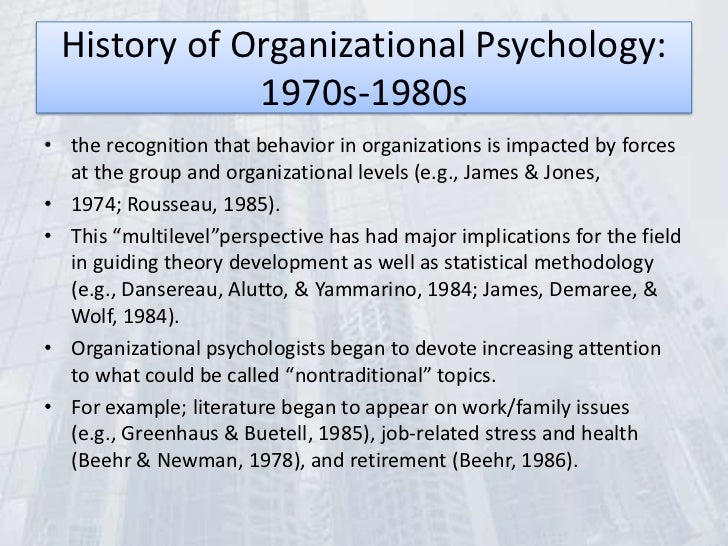 History of Organizational Psychology: 1970s-1980s

• the recognition that behavior in organizations is impacted by forces at the group and organizational levels (e.g., James & Jones,

• 1974; Rousseau, 1985).

• This “multilevel”perspective has had major implications for the field in guiding theory development as well as statistical methodology (e.g., Dansereau, Alutto, & Yammarino, 1984; James, Demaree, & Wolf, 1984).

• Organizational psychologists began to devote increasing attention to what could be called “nontraditional” topics.

• For example; literature began to appear on work/family issues (e.g., Greenhaus & Buetell, 1985), job-related stress and health (Beehr & Newman, 1978), and retirement (Beehr, 1986).